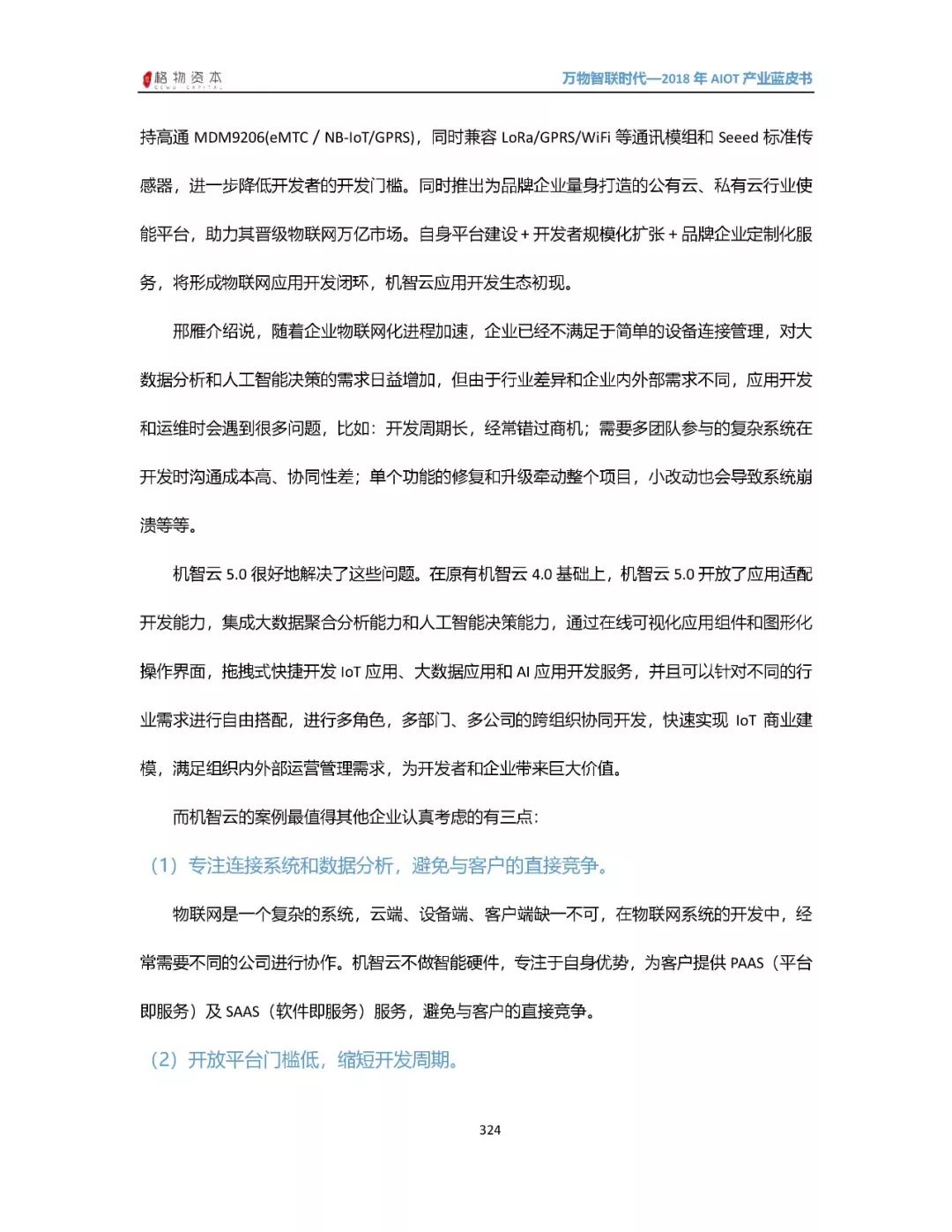 格物资本 GEWU CAPITAL

万物智联时代—2018 年 AIOT 产业蓝皮书

持高通 MDM9206(eMTC / NB-IoT/GPRS)，同时兼容 LoRa/GPRS/WiFi 等通讯模组和 Seeed 标准传感器，进一步降低开发者的开发门槛。同时推出为品牌企业量身打造的公有云、私有云行业使能平台，助力其晋级物联网万亿市场。自身平台建设 + 开发者规模化扩张 + 品牌企业定制化服务，将形成物联网应用开发闭环，机智云应用开发生态初现。

邢雁介绍说，随着企业物联网化进程加速，企业已经不满足于简单的设备连接管理，对大数据分析和人工智能决策的需求日益增加，但由于行业差异和企业内外部需求不同，应用开发和运维时会遇到很多问题，比如：开发周期长，经常错过商机；需要多团队参与的复杂系统在开发时沟通成本高、协同性差；单个功能的修复和升级牵动整个项目，小改动也会导致系统崩溃等等。

机智云 5.0 很好地解决了这些问题。在原有机智云 4.0 基础上，机智云 5.0 开放了应用适配开发能力，集成大数据聚合分析能力和人工智能决策能力，通过在线可视化应用组件和图形化操作界面，拖拽式快捷开发 IoT 应用、大数据应用和 AI 应用开发服务，并且可以针对不同的行业需求进行自由搭配，进行多角色，多部门、多公司的跨组织协同开发，快速实现 IoT 商业建模，满足组织内外部运营管理需求，为开发者和企业带来巨大价值。

而机智云的案例最值得其他企业认真考虑的有三点：

（1）专注连接系统和数据分析，避免与客户的直接竞争。

物联网是一个复杂的系统，云端、设备端、客户端缺一不可，在物联网系统的开发中，经常需要不同的公司进行协作。机智云不做智能硬件，专注于自身优势，为客户提供 PAAS（平台即服务）及 SAAS（软件即服务）服务，避免与客户的直接竞争。

（2）开放平台门槛低，缩短开发周期。

324